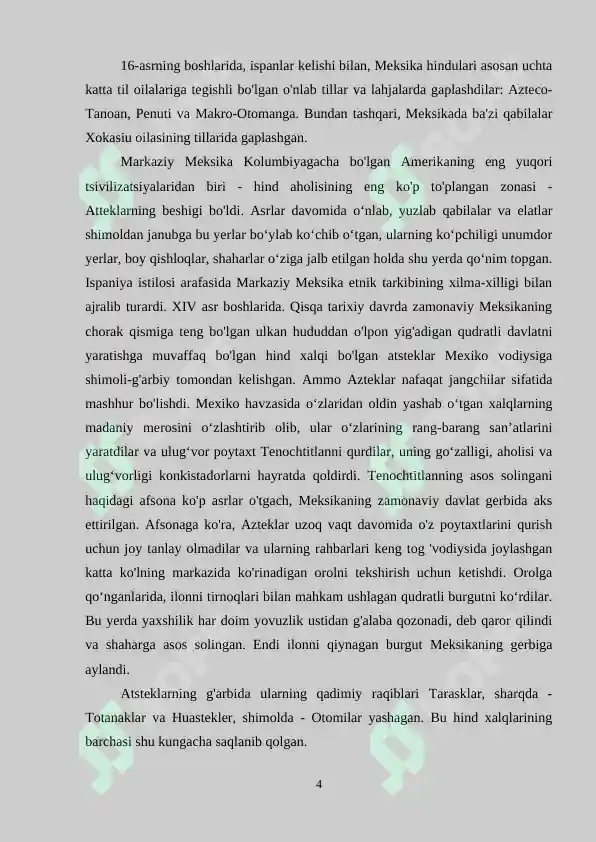 16-asrning boshlarida, ispanlar kelishi bilan, Meksika hindulari asosan uchta katta til oilalariga tegishli bo'lgan o'nlab tillar va lahjalarda gaplashdilar: Azteco-Tanoan, Penuti va Makro-Otomanga. Bundan tashqari, Meksikada ba'zi qabilalar Xokasiu oilasining tillarida gaplashgan.

Markaziy Meksika Kolumbiyagacha bo'lgan Amerikaning eng yuqori tsivilizatsiyalaridan biri - hind aholisining eng ko'p to'plangan zonasi - Atteklarning beshigi bo'ldi. Asrlar davomida o‘nlab, yuzlab qabilalar va elatlar shimoldan janubga bu yerlar bo‘ylab ko‘chib o‘tgan, ularning ko‘pchiligi unumdor yerlar, boy qishloqlar, shaharlar o‘ziga jalb etilgan holda shu yerda qo‘nim topgan. Ispaniya istilosi arafasida Markaziy Meksika etnik tarkibining xilma-xilligi bilan ajralib turardi. XIV asr boshlarida. Qisqa tarixiy davrda zamonaviy Meksikaning chorak qismiga teng bo'lgan ulkan hududdan o'lpon yig'adigan qudratli davlatni yaratishga muvaffaq bo'lgan hind xalqi bo'lgan atsteklar Mexiko vodiysiga shimoli-g'arbiy tomondan kelishgan. Ammo Azteklar nafaqat jangchilar sifatida mashhur bo'lishdi. Mexiko havzasida o‘zlaridan oldin yashab o‘tgan xalqlarning madaniy merosini o‘zlashtirib olib, ular o‘zlarining rang-barang san’atlarini yaratdilar va ulug‘vor poytaxt Tenochtitlanni qurdilar, uning go‘zalligi, aholisi va ulug‘vorligi konkistadorlarni hayratda qoldirdi. Tenochtitlanning asos solingani haqidagi afsona ko'p asrlar o'tgach, Meksikaning zamonaviy davlat gerbida aks ettirilgan. Afsonaga ko'ra, Azteklar uzoq vaqt davomida o'z poytaxtlarini qurish uchun joy tanlay olmadilar va ularning rahbarlari keng tog 'vodiysida joylashgan katta ko'lning markazida ko'rinadigan orolni tekshirish uchun ketishdi. Orolga qo‘nganlarida, ilonni tirnoqlari bilan mahkam ushlagan qudratli burgutni ko‘rdilar. Bu yerda yaxshilik har doim yovuzlik ustidan g'alaba qozonadi, deb qaror qilindi va shaharga asos solingan. Endi ilonni qiynagan burgut Meksikaning gerbiga aylandi.

Atsteklarning g'arbida ularning qadimiy raqiblari Tarasklar, sharqda - Totanaklar va Huastekler, shimolda - Otomilar yashagan. Bu hind xalqlarining barchasi shu kungacha saqlanib qolgan.

4